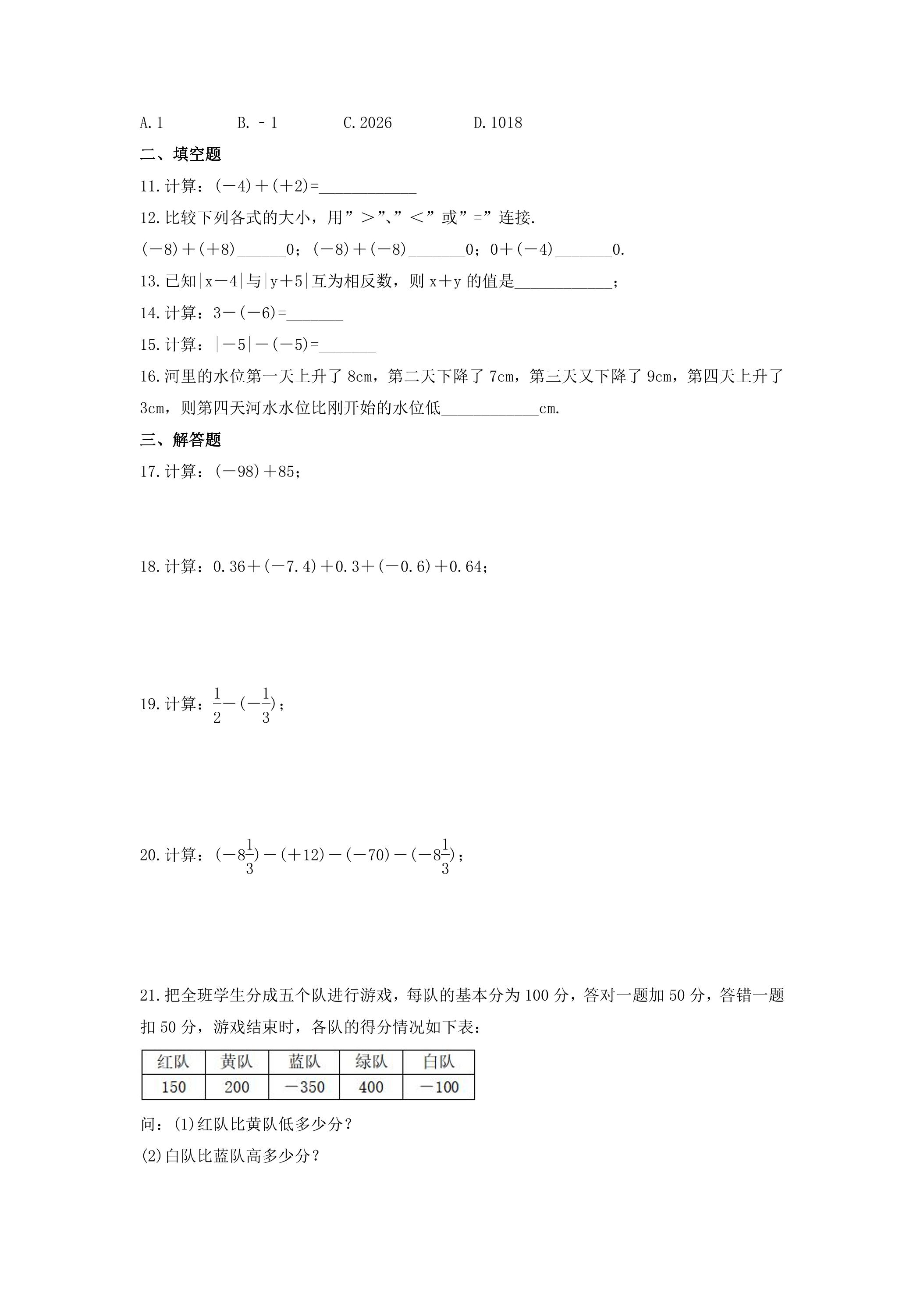 A.1　　B.－1　　C.2026　　D.1018

二、填空题

11.计算：$(-4)+(+2)=$____

12.比较下列各式的大小，用“＞”、“＜”或“=”连接.

$(-8)+(+8)$____0；$(-8)+(-8)$____0；$0+(-4)$____0.

13.已知$|x-4|$与$|y+5|$互为相反数，则$x+y$的值是____；

14.计算：$3-(-6)=$____

15.计算：$|-5|-(-5)=$____

16.河里的水位第一天上升了8cm，第二天下降了7cm，第三天又下降了9cm，第四天上升了3cm，则第四天河水水位比刚开始的水位低____cm.

三、解答题

17.计算：$(-98)+85$；

18.计算：$0.36+(-7.4)+0.3+(-0.6)+0.64$；

19.计算：$\frac{1}{2}-(-\frac{1}{3})$；

20.计算：$(-8\frac{1}{3})-(+12)-(-70)-(-8\frac{1}{3})$；

21.把全班学生分成五个队进行游戏，每队的基本分为100分，答对一题加50分，答错一题扣50分，游戏结束时，各队的得分情况如下表：

| 红队 | 黄队 | 蓝队 | 绿队 | 白队 |
|---|---|---|---|---|
| 150 | 200 | －350 | 400 | －100 |

问：(1)红队比黄队低多少分？

(2)白队比蓝队高多少分？